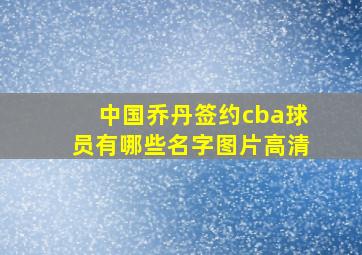 中国乔丹签约cba球员有哪些名字图片高清